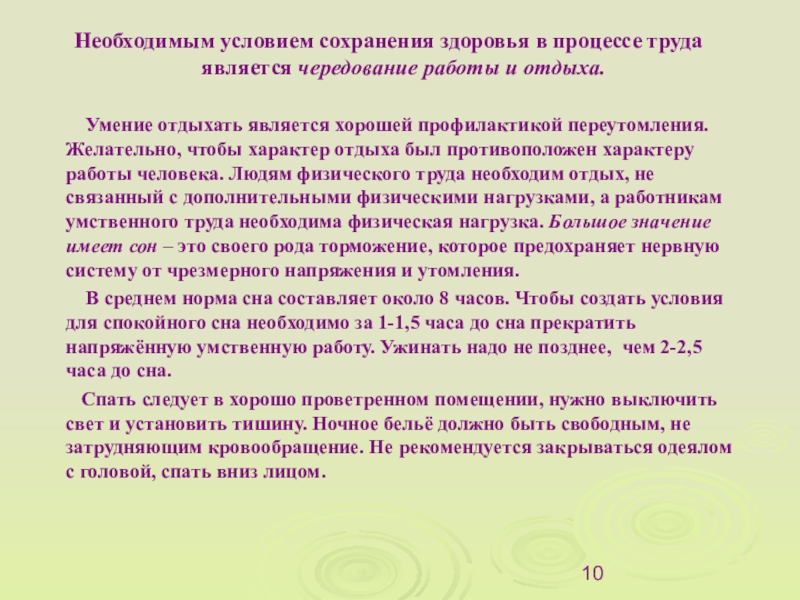 Необходимым условием сохранения здоровья в процессе труда является чередование работы и отдыха.

Умение отдыхать является хорошей профилактикой переутомления. Желательно, чтобы характер отдыха был противоположен характеру работы человека. Людям физического труда необходим отдых, не связанный с дополнительными физическими нагрузками, а работникам умственного труда необходима физическая нагрузка. Большое значение имеет сон – это своего рода торможение, которое предохраняет нервную систему от чрезмерного напряжения и утомления.

В среднем норма сна составляет около 8 часов. Чтобы создать условия для спокойного сна необходимо за 1-1,5 часа до сна прекратить напряжённую умственную работу. Ужинать надо не позднее, чем 2-2,5 часа до сна.

Спать следует в хорошо проветренном помещении, нужно выключить свет и установить тишину. Ночное бельё должно быть свободным, не затрудняющим кровообращение. Не рекомендуется закрываться одеялом с головой, спать вниз лицом.

10